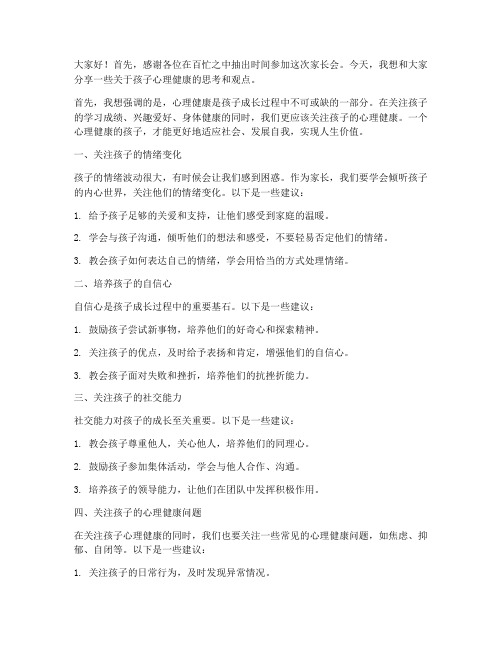 大家好！首先，感谢各位在百忙之中抽出时间参加这次家长会。今天，我想和大家分享一些关于孩子心理健康的思考和观点。

首先，我想强调的是，心理健康是孩子成长过程中不可或缺的一部分。在关注孩子的学习成绩、兴趣爱好、身体健康的同时，我们更应该关注孩子的心理健康。一个心理健康的孩子，才能更好地适应社会、发展自我，实现人生价值。

一、关注孩子的情绪变化

孩子的情绪波动很大，有时候会让我们感到困惑。作为家长，我们要学会倾听孩子的内心世界，关注他们的情绪变化。以下是一些建议：

1. 给予孩子足够的关爱和支持，让他们感受到家庭的温暖。

2. 学会与孩子沟通，倾听他们的想法和感受，不要轻易否定他们的情绪。

3. 教会孩子如何表达自己的情绪，学会用恰当的方式处理情绪。

二、培养孩子的自信心

自信心是孩子成长过程中的重要基石。以下是一些建议：

1. 鼓励孩子尝试新事物，培养他们的好奇心和探索精神。

2. 关注孩子的优点，及时给予表扬和肯定，增强他们的自信心。

3. 教会孩子面对失败和挫折，培养他们的抗挫折能力。

三、关注孩子的社交能力

社交能力对孩子的成长至关重要。以下是一些建议：

1. 教会孩子尊重他人，关心他人，培养他们的同理心。

2. 鼓励孩子参加集体活动，学会与他人合作、沟通。

3. 培养孩子的领导能力，让他们在团队中发挥积极作用。

四、关注孩子的心理健康问题

在关注孩子心理健康的同时，我们也要关注一些常见的心理健康问题，如焦虑、抑郁、自闭等。以下是一些建议：

1. 关注孩子的日常行为，及时发现异常情况。